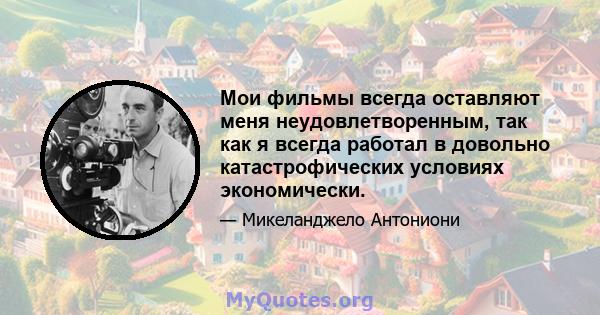 Мои фильмы всегда оставляют меня неудовлетворенным, так как я всегда работал в довольно катастрофических условиях экономически.

— Микеланджело Антониони

MyQuotes.org